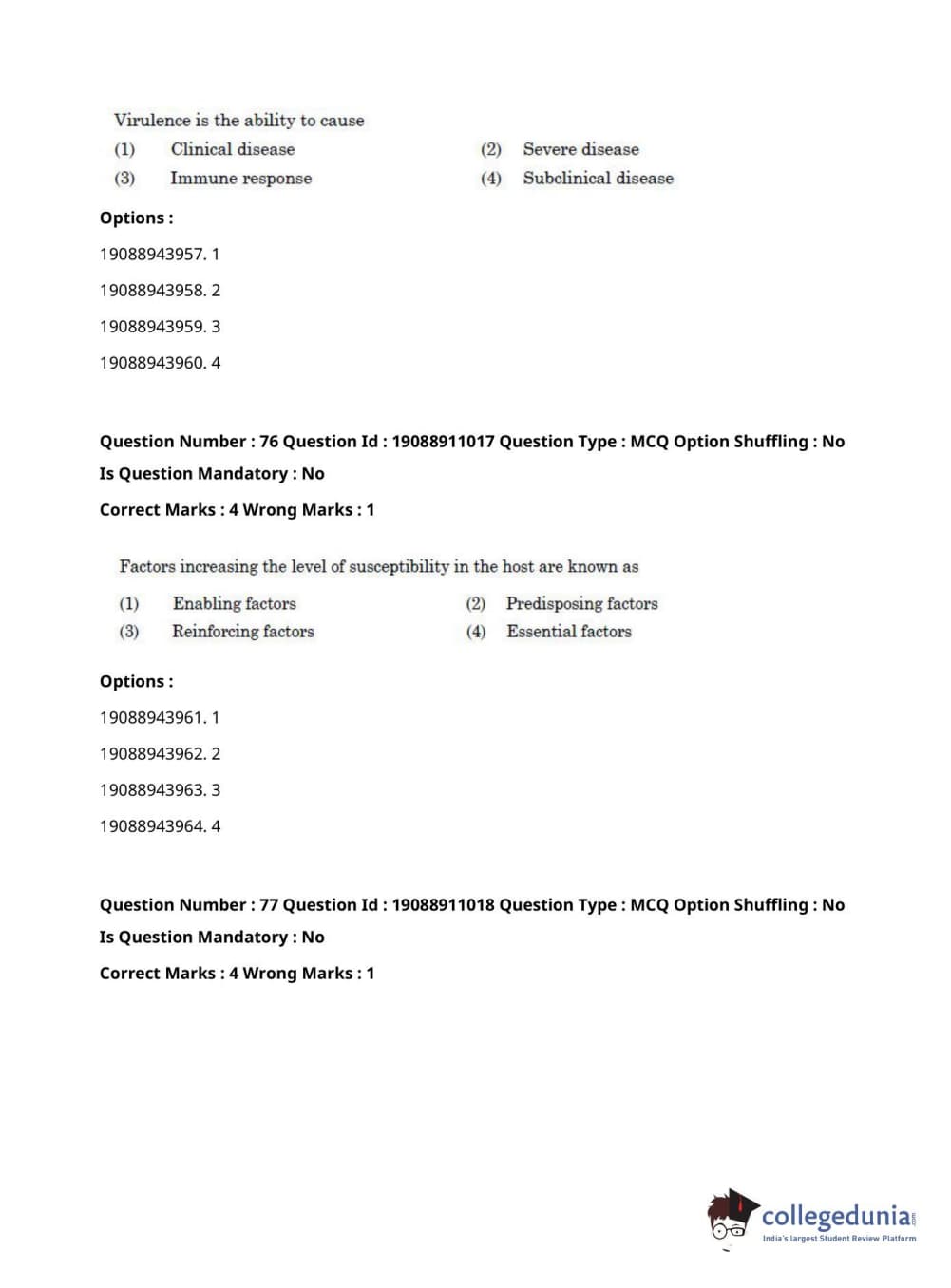 Virulence is the ability to cause

(1) Clinical disease
(2) Severe disease
(3) Immune response
(4) Subclinical disease

Options :

19088943957. 1

19088943958. 2

19088943959. 3

19088943960. 4

Question Number : 76 Question Id : 19088911017 Question Type : MCQ Option Shuffling : No
Is Question Mandatory : No

Correct Marks : 4 Wrong Marks : 1

Factors increasing the level of susceptibility in the host are known as

(1) Enabling factors
(2) Predisposing factors
(3) Reinforcing factors
(4) Essential factors

Options :

19088943961. 1

19088943962. 2

19088943963. 3

19088943964. 4

Question Number : 77 Question Id : 19088911018 Question Type : MCQ Option Shuffling : No
Is Question Mandatory : No

Correct Marks : 4 Wrong Marks : 1

collegedunia.com
India's largest Student Review Platform